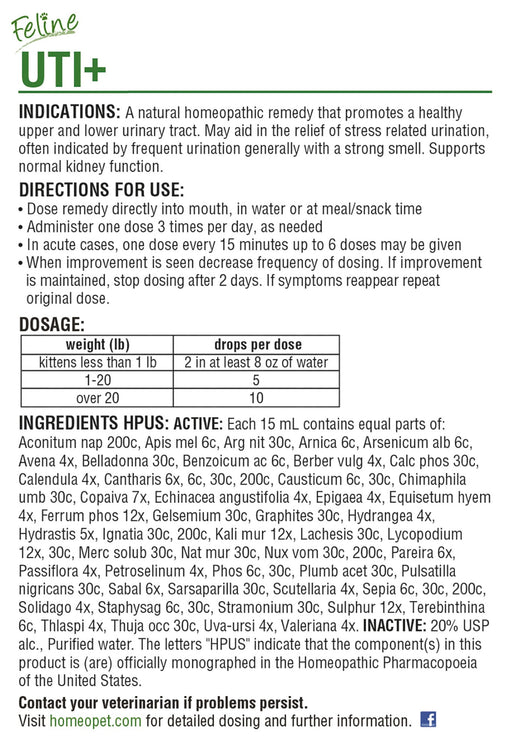 Feline
UTI+

INDICATIONS: A natural homeopathic remedy that promotes a healthy upper and lower urinary tract. May aid in the relief of stress related urination, often indicated by frequent urination generally with a strong smell. Supports normal kidney function.

DIRECTIONS FOR USE:
• Dose remedy directly into mouth, in water or at meal/snack time
• Administer one dose 3 times per day, as needed
• In acute cases, one dose every 15 minutes up to 6 doses may be given
• When improvement is seen decrease frequency of dosing. If improvement is maintained, stop dosing after 2 days. If symptoms reappear repeat original dose.

DOSAGE:

| weight (lb) | drops per dose |
|---|---|
| kittens less than 1 lb | 2 in at least 8 oz of water |
| 1-20 | 5 |
| over 20 | 10 |

INGREDIENTS HPUS: ACTIVE: Each 15 mL contains equal parts of: Aconitum nap 200c, Apis mel 6c, Arg nit 30c, Arnica 6c, Arsenicum alb 6c, Avena 4x, Belladonna 30c, Benzoicum ac 6c, Berber vulg 4x, Calc phos 30c, Calendula 4x, Cantharis 6x, 6c, 30c, 200c, Causticum 6c, 30c, Chimaphila umb 30c, Copaiva 7x, Echinacea angustifolia 4x, Epigaea 4x, Equisetum hyem 4x, Ferrum phos 12x, Gelsemium 30c, Graphites 30c, Hydrangea 4x, Hydrastis 5x, Ignatia 30c, 200c, Kali mur 12x, Lachesis 30c, Lycopodium 12x, 30c, Merc solub 30c, Nat mur 30c, Nux vom 30c, 200c, Pareira 6x, Passiflora 4x, Petroselinum 4x, Phos 6c, 30c, Plumb acet 30c, Pulsatilla nigricans 30c, Sabal 6x, Sarsaparilla 30c, Scutellaria 4x, Sepia 6c, 30c, 200c, Solidago 4x, Staphysag 6c, 30c, Stramonium 30c, Sulphur 12x, Terebinthina 6c, Thlaspi 4x, Thuja occ 30c, Uva-ursi 4x, Valeriana 4x. INACTIVE: 20% USP alc., Purified water. The letters "HPUS" indicate that the component(s) in this product is (are) officially monographed in the Homeopathic Pharmacopoeia of the United States.

Contact your veterinarian if problems persist.
Visit homeopet.com for detailed dosing and further information. f